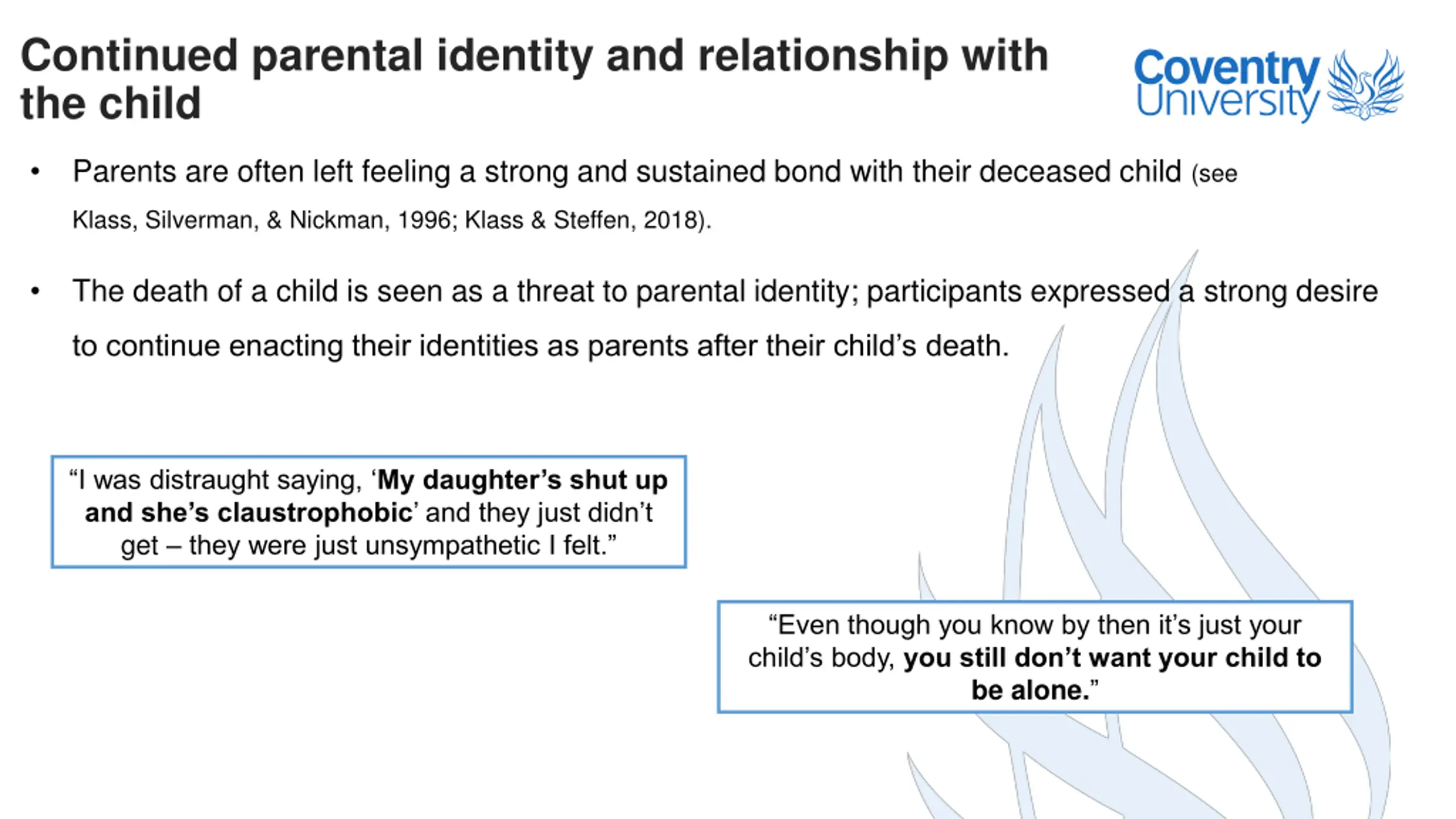 Continued parental identity and relationship with the child

Coventry University

• Parents are often left feeling a strong and sustained bond with their deceased child (see Klass, Silverman, & Nickman, 1996; Klass & Steffen, 2018).

• The death of a child is seen as a threat to parental identity; participants expressed a strong desire to continue enacting their identities as parents after their child's death.

"I was distraught saying, 'My daughter's shut up and she's claustrophobic' and they just didn't get – they were just unsympathetic I felt."

"Even though you know by then it's just your child's body, you still don't want your child to be alone."